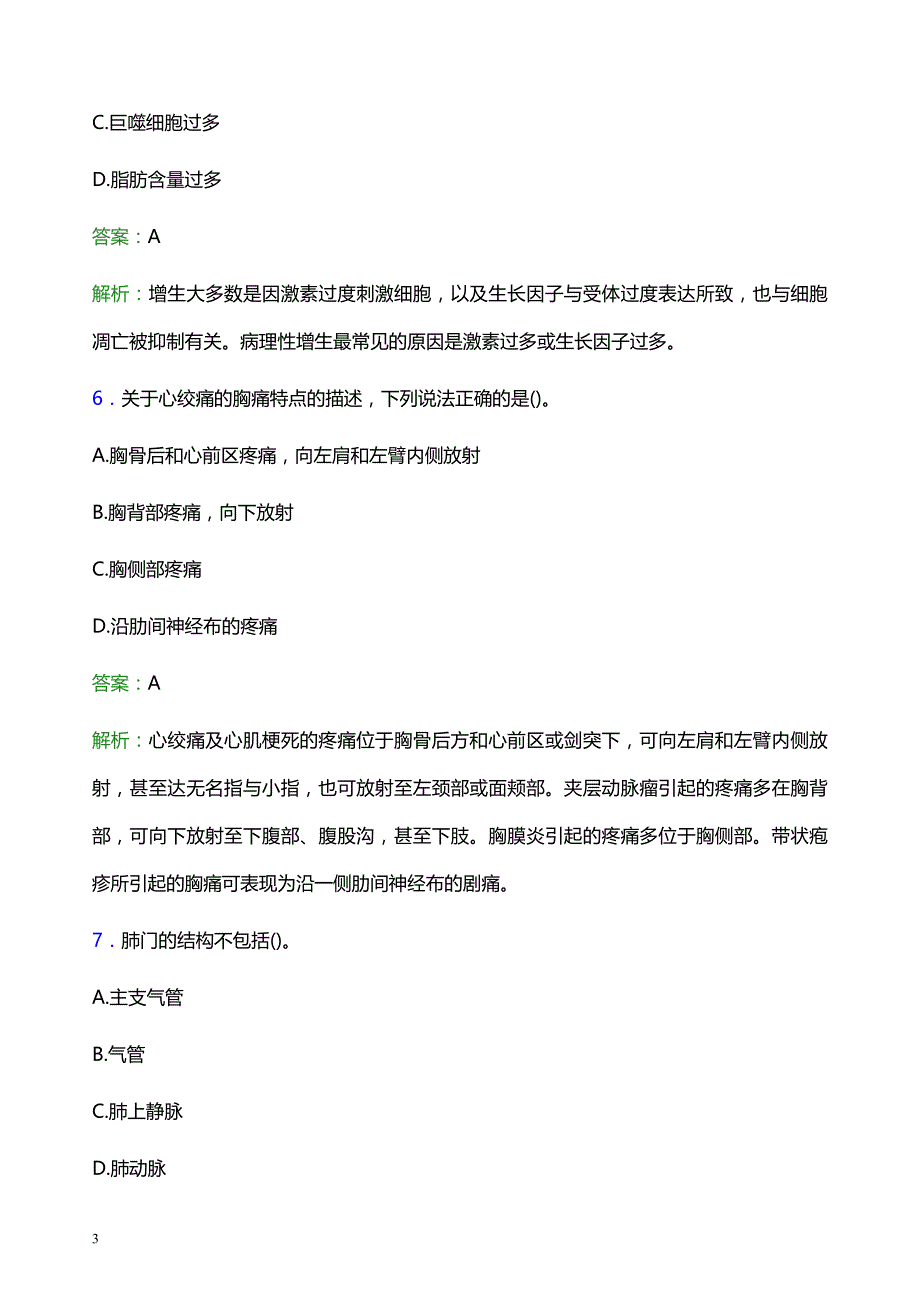 C.巨噬细胞过多

D.脂肪含量过多

答案：A

解析：增生大多数是因激素过度刺激细胞，以及生长因子与受体过度表达所致，也与细胞凋亡被抑制有关。病理性增生最常见的原因是激素过多或生长因子过多。

6．关于心绞痛的胸痛特点的描述，下列说法正确的是()。

A.胸骨后和心前区疼痛，向左肩和左臂内侧放射

B.胸背部疼痛，向下放射

C.胸侧部疼痛

D.沿肋间神经布的疼痛

答案：A

解析：心绞痛及心肌梗死的疼痛位于胸骨后方和心前区或剑突下，可向左肩和左臂内侧放射，甚至达无名指与小指，也可放射至左颈部或面颊部。夹层动脉瘤引起的疼痛多在胸背部，可向下放射至下腹部、腹股沟，甚至下肢。胸膜炎引起的疼痛多位于胸侧部。带状疱疹所引起的胸痛可表现为沿一侧肋间神经布的剧痛。

7．肺门的结构不包括()。

A.主支气管

B.气管

C.肺上静脉

D.肺动脉

3